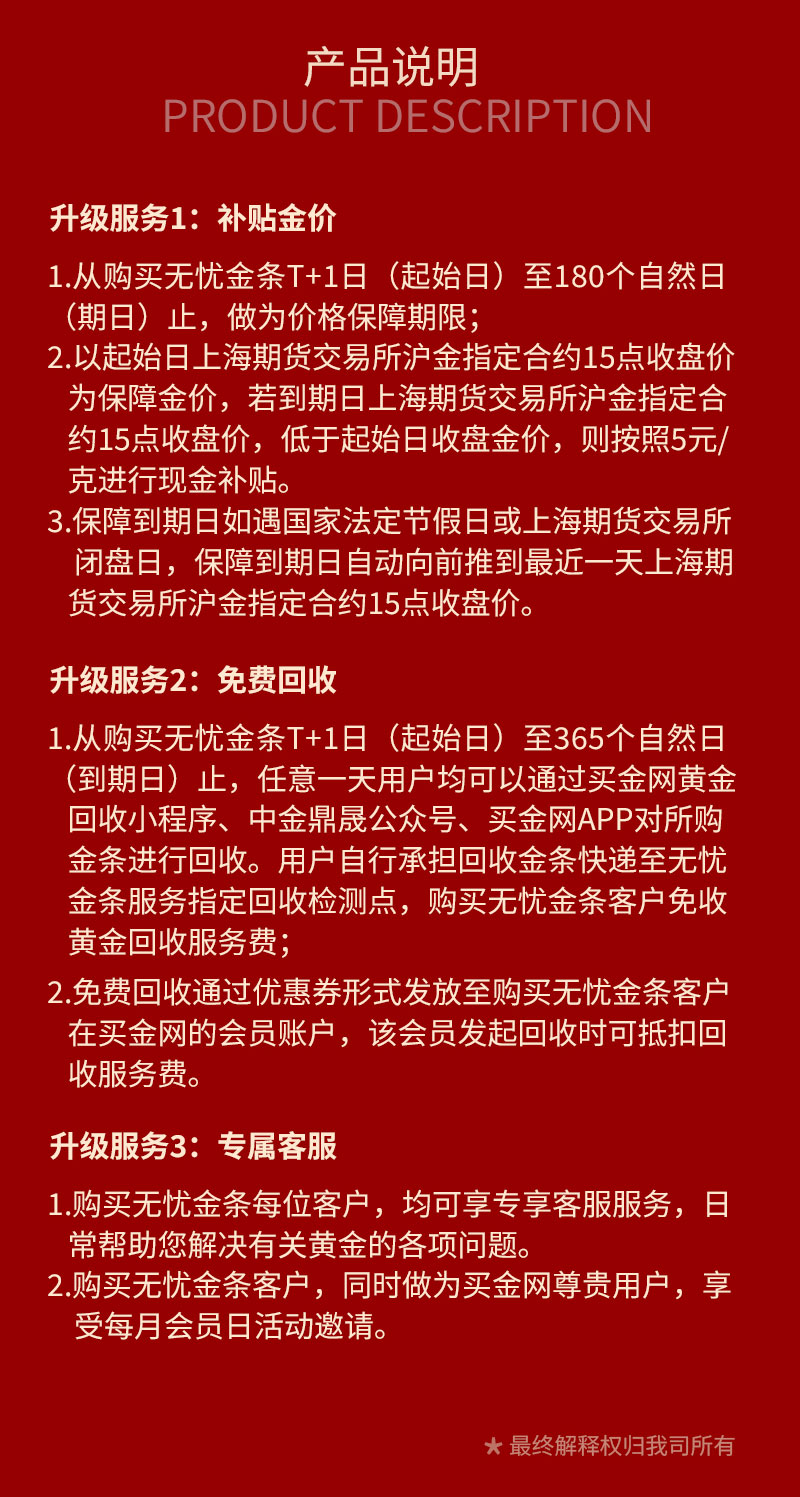 产品说明
PRODUCT DESCRIPTION

升级服务1：补贴金价

1.从购买无忧金条T+1日（起始日）至180个自然日（期日）止，做为价格保障期限；
2.以起始日上海期货交易所沪金指定合约15点收盘价为保障金价，若到期日上海期货交易所沪金指定合约15点收盘价，低于起始日收盘金价，则按照5元/克进行现金补贴。
3.保障到期日如遇国家法定节假日或上海期货交易所闭盘日，保障到期日自动向前推到最近一天上海期货交易所沪金指定合约15点收盘价。

升级服务2：免费回收

1.从购买无忧金条T+1日（起始日）至365个自然日（到期日）止，任意一天用户均可以通过买金网黄金回收小程序、中金鼎晟公众号、买金网APP对所购金条进行回收。用户自行承担回收金条快递至无忧金条服务指定回收检测点，购买无忧金条客户免收黄金回收服务费；
2.免费回收通过优惠券形式发放至购买无忧金条客户在买金网的会员账户，该会员发起回收时可抵扣回收服务费。

升级服务3：专属客服

1.购买无忧金条每位客户，均可享专享客服服务，日常帮助您解决有关黄金的各项问题。
2.购买无忧金条客户，同时做为买金网尊贵用户，享受每月会员日活动邀请。

★ 最终解释权归我司所有